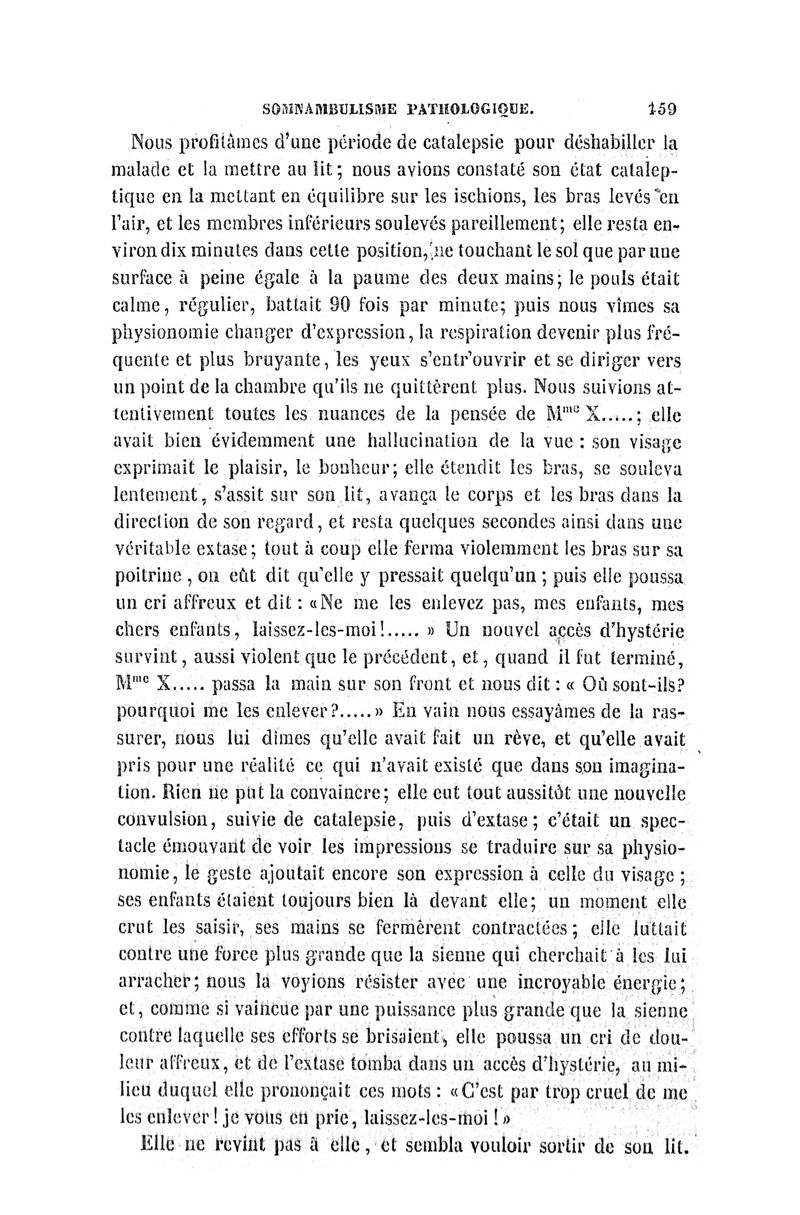 SOMNAMBULISME PATHOLOGIQUE. 159

Nous profitâmes d'une période de catalepsie pour déshabiller la malade et la mettre au lit; nous avions constaté son état cataleptique en la mettant en équilibre sur les ischions, les bras levés en l'air, et les membres inférieurs soulevés pareillement; elle resta environ dix minutes dans cette position, ne touchant le sol que par une surface à peine égale à la paume des deux mains; le pouls était calme, régulier, battait 90 fois par minute; puis nous vîmes sa physionomie changer d'expression, la respiration devenir plus fréquente et plus bruyante, les yeux s'entr'ouvrir et se diriger vers un point de la chambre qu'ils ne quittèrent plus. Nous suivions attentivement toutes les nuances de la pensée de M$^{me}$ X.....; elle avait bien évidemment une hallucination de la vue : son visage exprimait le plaisir, le bonheur; elle étendit les bras, se souleva lentement, s'assit sur son lit, avança le corps et les bras dans la direction de son regard, et resta quelques secondes ainsi dans une véritable extase; tout à coup elle ferma violemment les bras sur sa poitrine, on eût dit qu'elle y pressait quelqu'un; puis elle poussa un cri affreux et dit : «Ne me les enlevez pas, mes enfants, mes chers enfants, laissez-les-moi!..... » Un nouvel accès d'hystérie survint, aussi violent que le précédent, et, quand il fut terminé, M$^{me}$ X..... passa la main sur son front et nous dit : « Où sont-ils? pourquoi me les enlever?.....» En vain nous essayâmes de la rassurer, nous lui dîmes qu'elle avait fait un rêve, et qu'elle avait pris pour une réalité ce qui n'avait existé que dans son imagination. Rien ne put la convaincre; elle eut tout aussitôt une nouvelle convulsion, suivie de catalepsie, puis d'extase; c'était un spectacle émouvant de voir les impressions se traduire sur sa physionomie, le geste ajoutait encore son expression à celle du visage; ses enfants étaient toujours bien là devant elle; un moment elle crut les saisir, ses mains se fermèrent contractées; elle luttait contre une force plus grande que la sienne qui cherchait à les lui arracher; nous la voyions résister avec une incroyable énergie; et, comme si vaincue par une puissance plus grande que la sienne contre laquelle ses efforts se brisaient, elle poussa un cri de douleur affreux, et de l'extase tomba dans un accès d'hystérie, au milieu duquel elle prononçait ces mots : «C'est par trop cruel de me les enlever! je vous en prie, laissez-les-moi!»

Elle ne revint pas à elle, et sembla vouloir sortir de son lit.